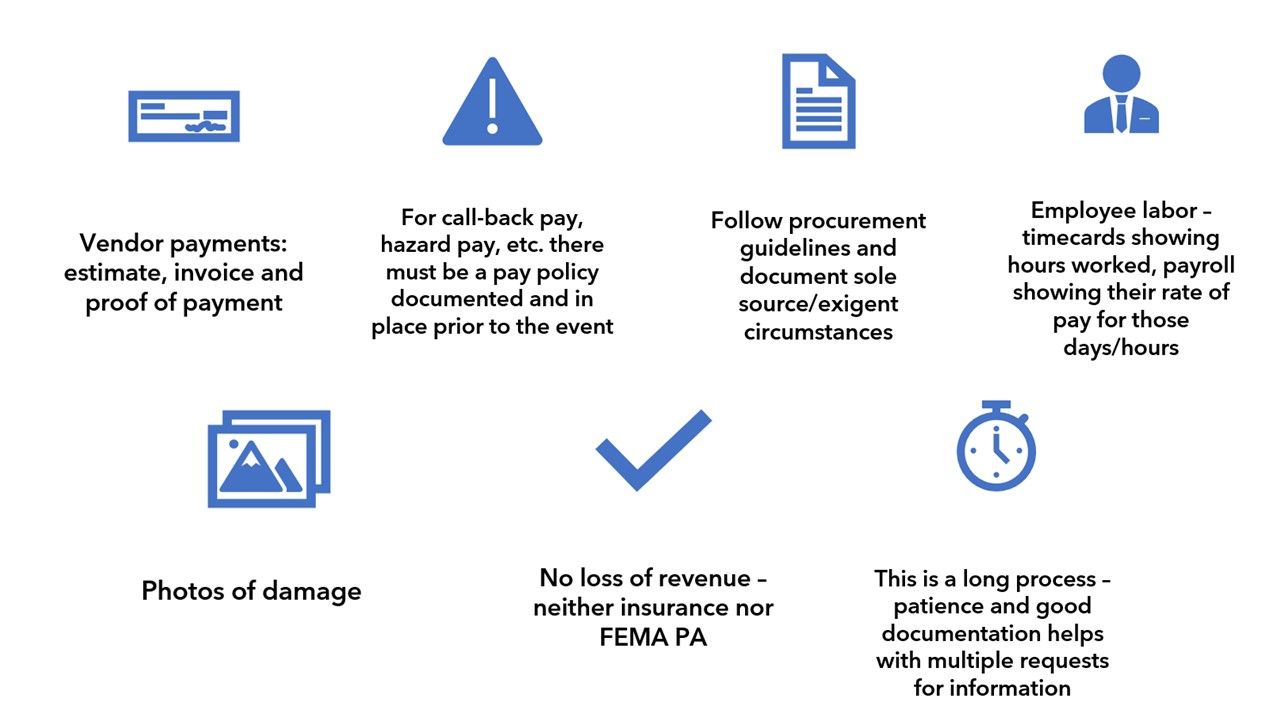 Vendor payments: estimate, invoice and proof of payment

For call-back pay, hazard pay, etc. there must be a pay policy documented and in place prior to the event

Follow procurement guidelines and document sole source/exigent circumstances

Employee labor – timecards showing hours worked, payroll showing their rate of pay for those days/hours

Photos of damage

No loss of revenue – neither insurance nor FEMA PA

This is a long process – patience and good documentation helps with multiple requests for information